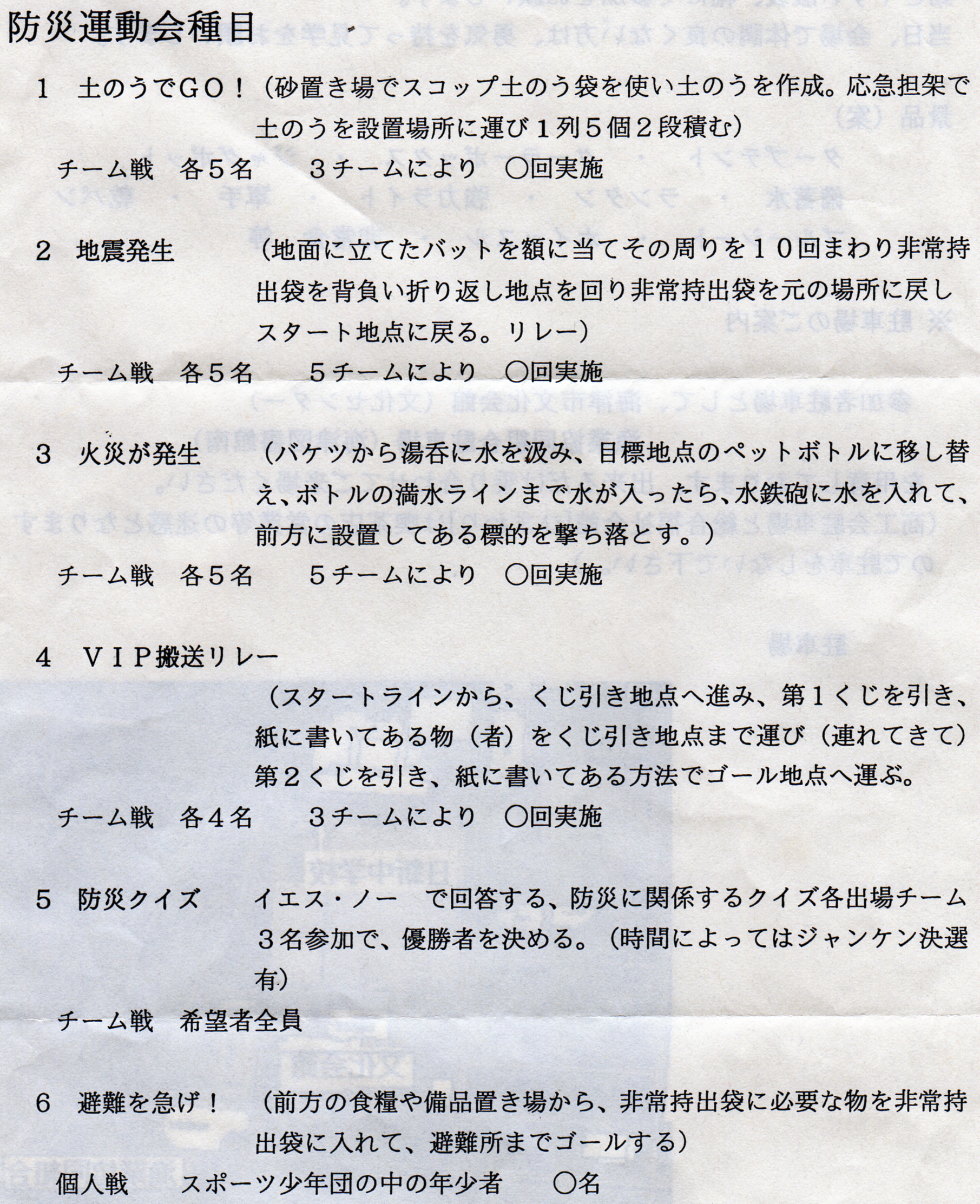 防災運動会種目

1　土のうでGO！（砂置き場でスコップ土のう袋を使い土のうを作成。応急担架で土のうを設置場所に運び1列5個2段積む）

チーム戦　各5名　3チームにより　○回実施

2　地震発生　（地面に立てたバットを額に当てその周りを10回まわり非常持出袋を背負い折り返し地点を回り非常持出袋を元の場所に戻しスタート地点に戻る。リレー）

チーム戦　各5名　5チームにより　○回実施

3　火災が発生　（バケツから湯呑に水を汲み、目標地点のペットボトルに移し替え、ボトルの満水ラインまで水が入ったら、水鉄砲に水を入れて、前方に設置してある標的を撃ち落とす。）

チーム戦　各5名　5チームにより　○回実施

4　VIP搬送リレー

（スタートラインから、くじ引き地点へ進み、第1くじを引き、紙に書いてある物（者）をくじ引き地点まで運び（連れてきて）第2くじを引き、紙に書いてある方法でゴール地点へ運ぶ。

チーム戦　各4名　3チームにより　○回実施

5　防災クイズ　イエス・ノー　で回答する、防災に関係するクイズ各出場チーム3名参加で、優勝者を決める。（時間によってはジャンケン決選有）

チーム戦　希望者全員

6　避難を急げ！　（前方の食糧や備品置き場から、非常持出袋に必要な物を非常持出袋に入れて、避難所までゴールする）

個人戦　スポーツ少年団の中の年少者　○名